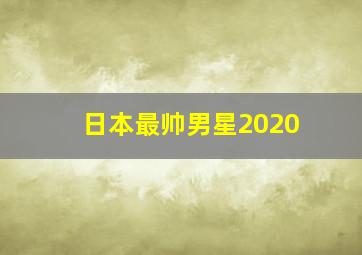 日本最帅男星2020